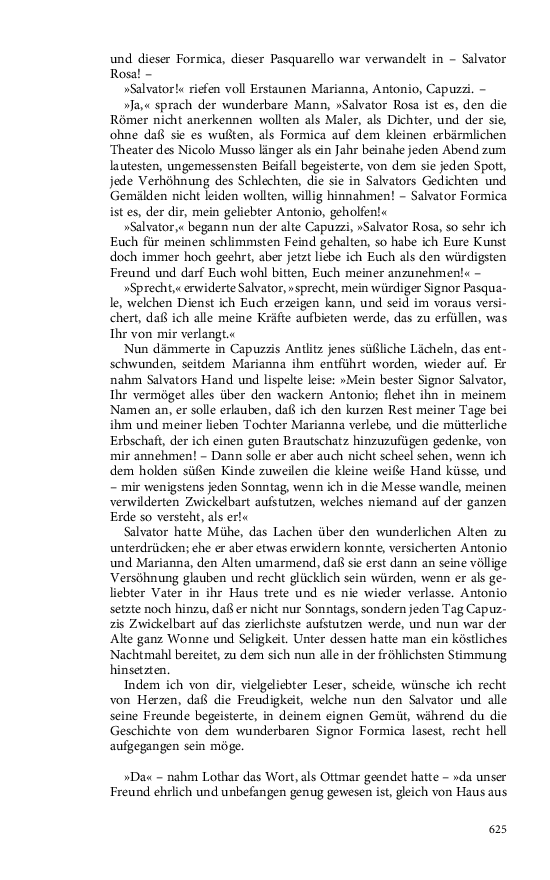 und dieser Formica, dieser Pasquarello war verwandelt in – Salvator Rosa! –

»Salvator!« riefen voll Erstaunen Marianna, Antonio, Capuzzi. –

»Ja,« sprach der wunderbare Mann, »Salvator Rosa ist es, den die Römer nicht anerkennen wollten als Maler, als Dichter, und der sie, ohne daß sie es wußten, als Formica auf dem kleinen erbärmlichen Theater des Nicolo Musso länger als ein Jahr beinahe jeden Abend zum lautesten, ungemessensten Beifall begeisterte, von dem sie jeden Spott, jede Verhöhnung des Schlechten, die sie in Salvators Gedichten und Gemälden nicht leiden wollten, willig hinnahmen! – Salvator Formica ist es, der dir, mein geliebter Antonio, geholfen!«

»Salvator,« begann nun der alte Capuzzi, »Salvator Rosa, so sehr ich Euch für meinen schlimmsten Feind gehalten, so habe ich Eure Kunst doch immer hoch geehrt, aber jetzt liebe ich Euch als den würdigsten Freund und darf Euch wohl bitten, Euch meiner anzunehmen!« –

»Sprecht,« erwiderte Salvator, »sprecht, mein würdiger Signor Pasquale, welchen Dienst ich Euch erzeigen kann, und seid im voraus versichert, daß ich alle meine Kräfte aufbieten werde, das zu erfüllen, was Ihr von mir verlangt.«

Nun dämmerte in Capuzzis Antlitz jenes süßliche Lächeln, das entschwunden, seitdem Marianna ihm entführt worden, wieder auf. Er nahm Salvators Hand und lispelte leise: »Mein bester Signor Salvator, Ihr vermöget alles über den wackern Antonio; flehet ihn in meinem Namen an, er solle erlauben, daß ich den kurzen Rest meiner Tage bei ihm und meiner lieben Tochter Marianna verlebe, und die mütterliche Erbschaft, der ich einen guten Brautschatz hinzuzufügen gedenke, von mir annehmen! – Dann solle er aber auch nicht scheel sehen, wenn ich dem holden süßen Kinde zuweilen die kleine weiße Hand küsse, und – mir wenigstens jeden Sonntag, wenn ich in die Messe wandle, meinen verwilderten Zwickelbart aufstutzen, welches niemand auf der ganzen Erde so versteht, als er!«

Salvator hatte Mühe, das Lachen über den wunderlichen Alten zu unterdrücken; ehe er aber etwas erwidern konnte, versicherten Antonio und Marianna, den Alten umarmend, daß sie erst dann an seine völlige Versöhnung glauben und recht glücklich sein würden, wenn er als geliebter Vater in ihr Haus trete und es nie wieder verlasse. Antonio setzte noch hinzu, daß er nicht nur Sonntags, sondern jeden Tag Capuzzis Zwickelbart auf das zierlichste aufstutzen werde, und nun war der Alte ganz Wonne und Seligkeit. Unter dessen hatte man ein köstliches Nachtmahl bereitet, zu dem sich nun alle in der fröhlichsten Stimmung hinsetzten.

Indem ich von dir, vielgeliebter Leser, scheide, wünsche ich recht von Herzen, daß die Freudigkeit, welche nun den Salvator und alle seine Freunde begeisterte, in deinem eignen Gemüt, während du die Geschichte von dem wunderbaren Signor Formica lasest, recht hell aufgegangen sein möge.

»Da« – nahm Lothar das Wort, als Ottmar geendet hatte – »da unser Freund ehrlich und unbefangen genug gewesen ist, gleich von Haus aus

625